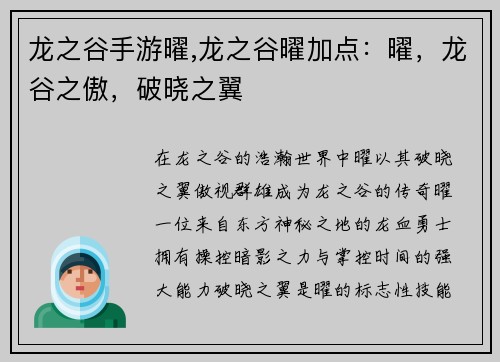 龙之谷手游曜,龙之谷曜加点：曜，龙谷之傲，破晓之翼

在龙之谷的浩瀚世界中曜以其破晓之翼傲视群雄成为龙之谷的传奇曜一位来自东方神秘之地的龙血勇士拥有操控暗影之力与掌控时间的强大能力破晓之翼是曜的标志性技能